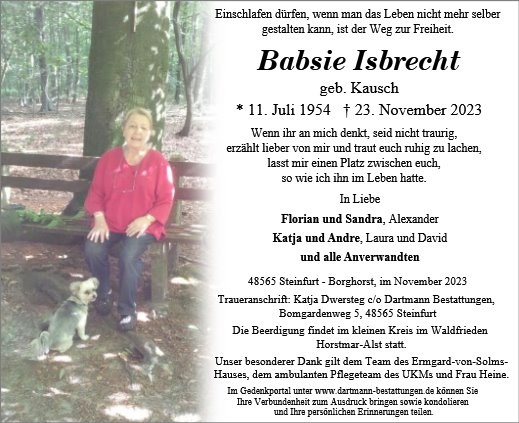 Einschlafen dürfen, wenn man das Leben nicht mehr selber gestalten kann, ist der Weg zur Freiheit.

Babsie Isbrecht

geb. Kausch

* 11. Juli 1954 † 23. November 2023

Wenn ihr an mich denkt, seid nicht traurig,
erzählt lieber von mir und traut euch ruhig zu lachen,
lasst mir einen Platz zwischen euch,
so wie ich ihn im Leben hatte.

In Liebe

Florian und Sandra, Alexander
Katja und Andre, Laura und David
und alle Anverwandten

48565 Steinfurt - Borghorst, im November 2023

Traueranschrift: Katja Dwersteg c/o Dartmann Bestattungen,
Bomgardenweg 5, 48565 Steinfurt

Die Beerdigung findet im kleinen Kreis im Waldfrieden Horstmar-Alst statt.

Unser besonderer Dank gilt dem Team des Ermgard-von-Solms-Hauses, dem ambulanten Pflegeteam des UKMs und Frau Heine.

Im Gedenkportal unter www.dartmann-bestattungen.de können Sie Ihre Verbundenheit zum Ausdruck bringen sowie kondolieren und Ihre persönlichen Erinnerungen teilen.